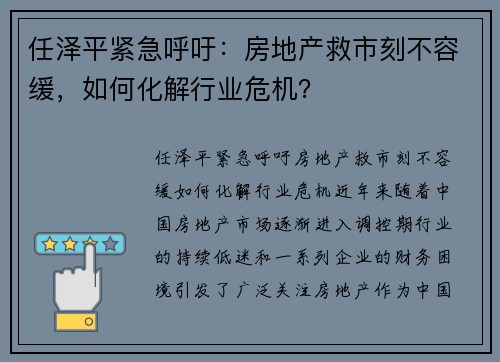 任泽平紧急呼吁：房地产救市刻不容缓，如何化解行业危机？

任泽平紧急呼吁房地产救市刻不容缓如何化解行业危机近年来随着中国房地产市场逐渐进入调控期行业的持续低迷和一系列企业的财务困境引发了广泛关注房地产作为中国